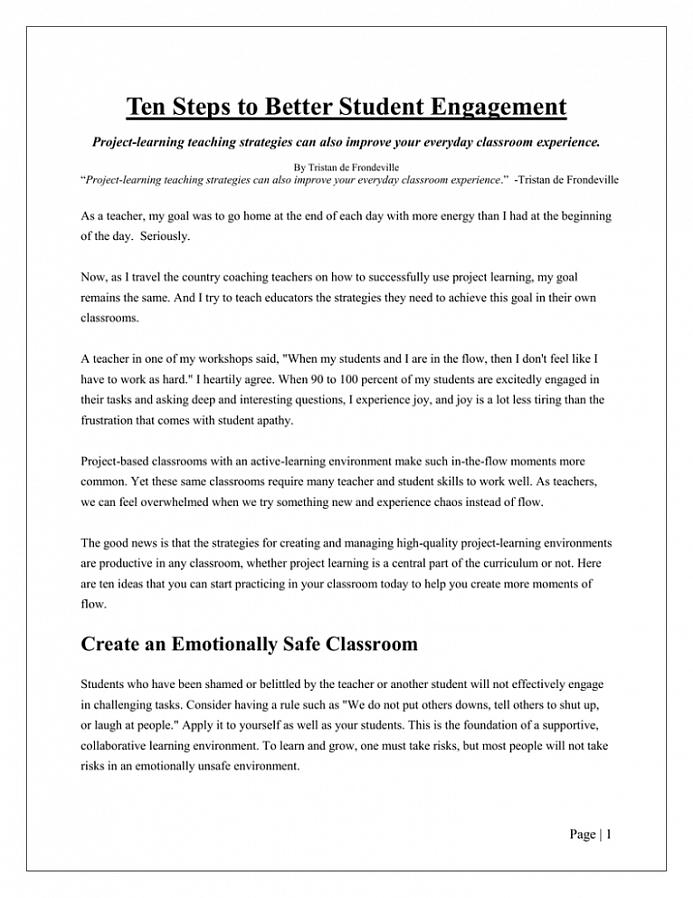 Ten Steps to Better Student Engagement

Project-learning teaching strategies can also improve your everyday classroom experience.

By Tristan de Frondeville
"Project-learning teaching strategies can also improve your everyday classroom experience." -Tristan de Frondeville

As a teacher, my goal was to go home at the end of each day with more energy than I had at the beginning of the day. Seriously.

Now, as I travel the country coaching teachers on how to successfully use project learning, my goal remains the same. And I try to teach educators the strategies they need to achieve this goal in their own classrooms.

A teacher in one of my workshops said, "When my students and I are in the flow, then I don't feel like I have to work as hard." I heartily agree. When 90 to 100 percent of my students are excitedly engaged in their tasks and asking deep and interesting questions, I experience joy, and joy is a lot less tiring than the frustration that comes with student apathy.

Project-based classrooms with an active-learning environment make such in-the-flow moments more common. Yet these same classrooms require many teacher and student skills to work well. As teachers, we can feel overwhelmed when we try something new and experience chaos instead of flow.

The good news is that the strategies for creating and managing high-quality project-learning environments are productive in any classroom, whether project learning is a central part of the curriculum or not. Here are ten ideas that you can start practicing in your classroom today to help you create more moments of flow.

Create an Emotionally Safe Classroom

Students who have been shamed or belittled by the teacher or another student will not effectively engage in challenging tasks. Consider having a rule such as "We do not put others downs, tell others to shut up, or laugh at people." Apply it to yourself as well as your students. This is the foundation of a supportive, collaborative learning environment. To learn and grow, one must take risks, but most people will not take risks in an emotionally unsafe environment.

Page | 1